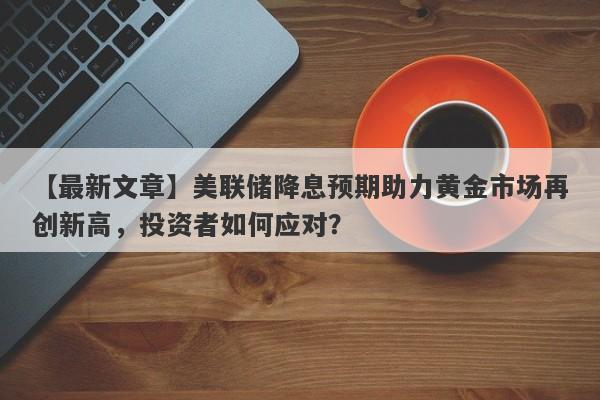 【最新文章】美联储降息预期助力黄金市场再创新高，投资者如何应对？